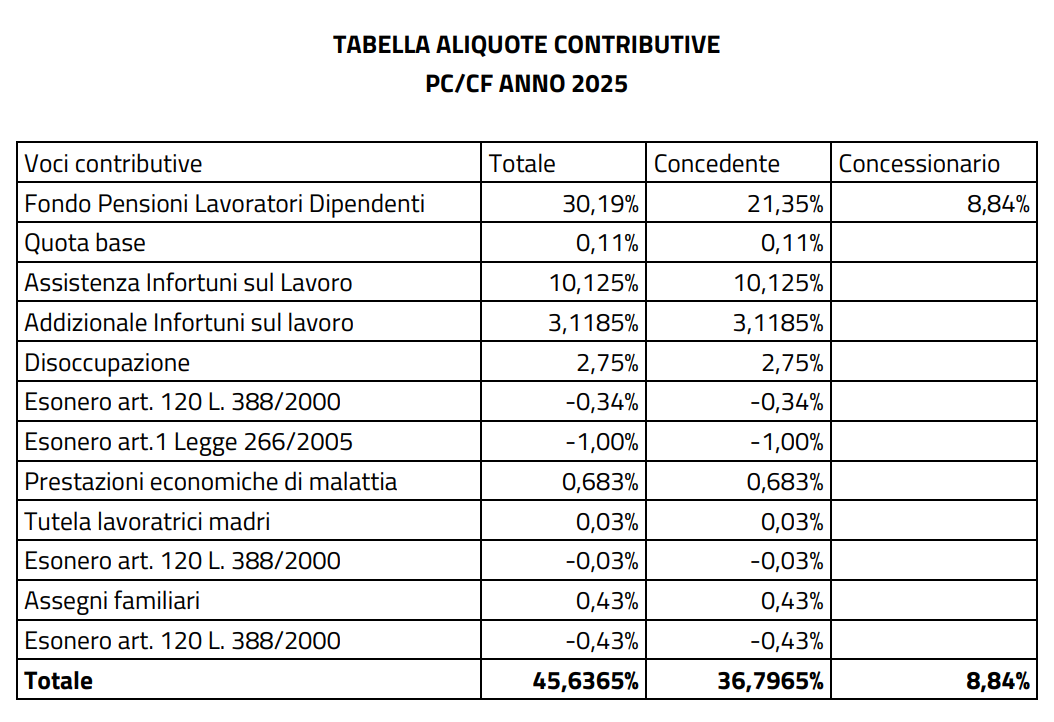 TABELLA ALIQUOTE CONTRIBUTIVE
PC/CF ANNO 2025

| Voci contributive | Totale | Concedente | Concessionario |
|---|---|---|---|
| Fondo Pensioni Lavoratori Dipendenti | 30,19% | 21,35% | 8,84% |
| Quota base | 0,11% | 0,11% | |
| Assistenza Infortuni sul Lavoro | 10,125% | 10,125% | |
| Addizionale Infortuni sul lavoro | 3,1185% | 3,1185% | |
| Disoccupazione | 2,75% | 2,75% | |
| Esonero art. 120 L. 388/2000 | -0,34% | -0,34% | |
| Esonero art.1 Legge 266/2005 | -1,00% | -1,00% | |
| Prestazioni economiche di malattia | 0,683% | 0,683% | |
| Tutela lavoratrici madri | 0,03% | 0,03% | |
| Esonero art. 120 L. 388/2000 | -0,03% | -0,03% | |
| Assegni familiari | 0,43% | 0,43% | |
| Esonero art. 120 L. 388/2000 | -0,43% | -0,43% | |
| **Totale** | **45,6365%** | **36,7965%** | **8,84%** |